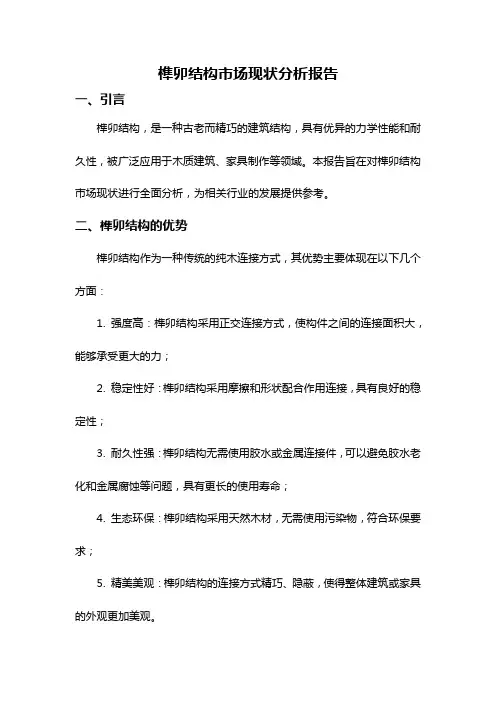 榫卯结构市场现状分析报告

一、引言

榫卯结构，是一种古老而精巧的建筑结构，具有优异的力学性能和耐久性，被广泛应用于木质建筑、家具制作等领域。本报告旨在对榫卯结构市场现状进行全面分析，为相关行业的发展提供参考。

二、榫卯结构的优势

榫卯结构作为一种传统的纯木连接方式，其优势主要体现在以下几个方面：

1. 强度高：榫卯结构采用正交连接方式，使构件之间的连接面积大，能够承受更大的力；

2. 稳定性好：榫卯结构采用摩擦和形状配合作用连接，具有良好的稳定性；

3. 耐久性强：榫卯结构无需使用胶水或金属连接件，可以避免胶水老化和金属腐蚀等问题，具有更长的使用寿命；

4. 生态环保：榫卯结构采用天然木材，无需使用污染物，符合环保要求；

5. 精美美观：榫卯结构的连接方式精巧、隐蔽，使得整体建筑或家具的外观更加美观。